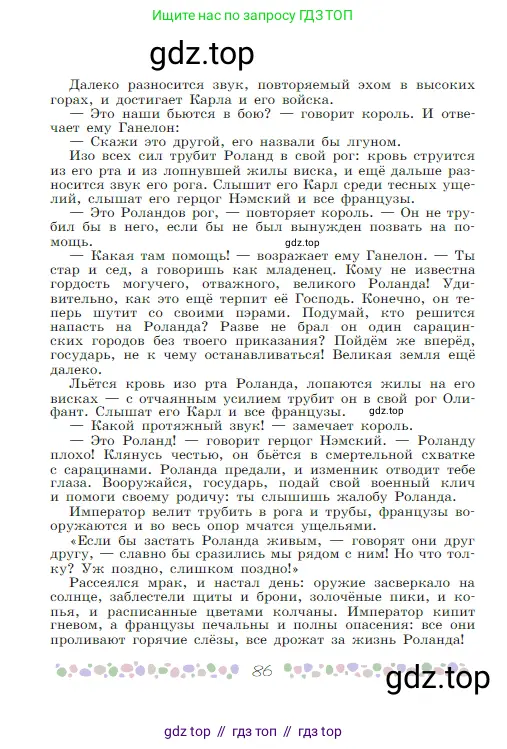 Ищите нас по запросу ГДЗ ТОП

gdz.top

Далеко разносится звук, повторяемый эхом в высоких горах, и достигает Карла и его войска.

— Это наши бьются в бою? — говорит король. И отвечает ему Ганелон:

— Скажи это другой, его назвали бы лгуном.

Изо всех сил трубит Роланд в свой рог: кровь струится из его рта и из лопнувшей жилы виска, и ещё дальше разносится звук его рога. Слышит его Карл среди тесных ущелий, слышат его герцог Нэмский и все французы.

— Это Роландов рог, — повторяет король. — Он не трубил бы в него, если бы не был вынужден позвать на помощь.

gdz.top

— Какая там помощь! — возражает ему Ганелон. — Ты стар и сед, а говоришь как младенец. Кому не известна гордость могучего, отважного, великого Роланда! Удивительно, как это ещё терпит её Господь. Конечно, он теперь шутит со своими пэрами. Подумай, кто решится напасть на Роланда? Разве не брал он один сарацинских городов без твоего приказания? Пойдём же вперёд, государь, не к чему останавливаться! Великая земля ещё далеко.

Льётся кровь изо рта Роланда, лопаются жилы на его висках — с отчаянным усилием трубит он в свой рог Олифант. Слышат его Карл и все французы. gdz.top

— Какой протяжный звук! — замечает король.

— Это Роланд! — говорит герцог Нэмский. — Роланду плохо! Клянусь честью, он бьётся в смертельной схватке с сарацинами. Роланда предали, и изменник отводит тебе глаза. Вооружайся, государь, подай свой военный клич и помоги своему родичу: ты слышишь жалобу Роланда.

Император велит трубить в рога и трубы, французы вооружаются и во весь опор мчатся ущельями.

«Если бы застать Роланда живым, — говорят они друг другу, — славно бы сразились мы рядом с ним! Но что толку? Уж поздно, слишком поздно!»

Рассеялся мрак, и настал день: оружие засверкало на солнце, заблестели щиты и брони, золочёные пики, и копья, и расписанные цветами колчаны. Император кипит гневом, а французы печальны и полны опасения: все они проливают горячие слёзы, все дрожат за жизнь Роланда!

86

gdz.top

gdz top // гдз топ // гдз top